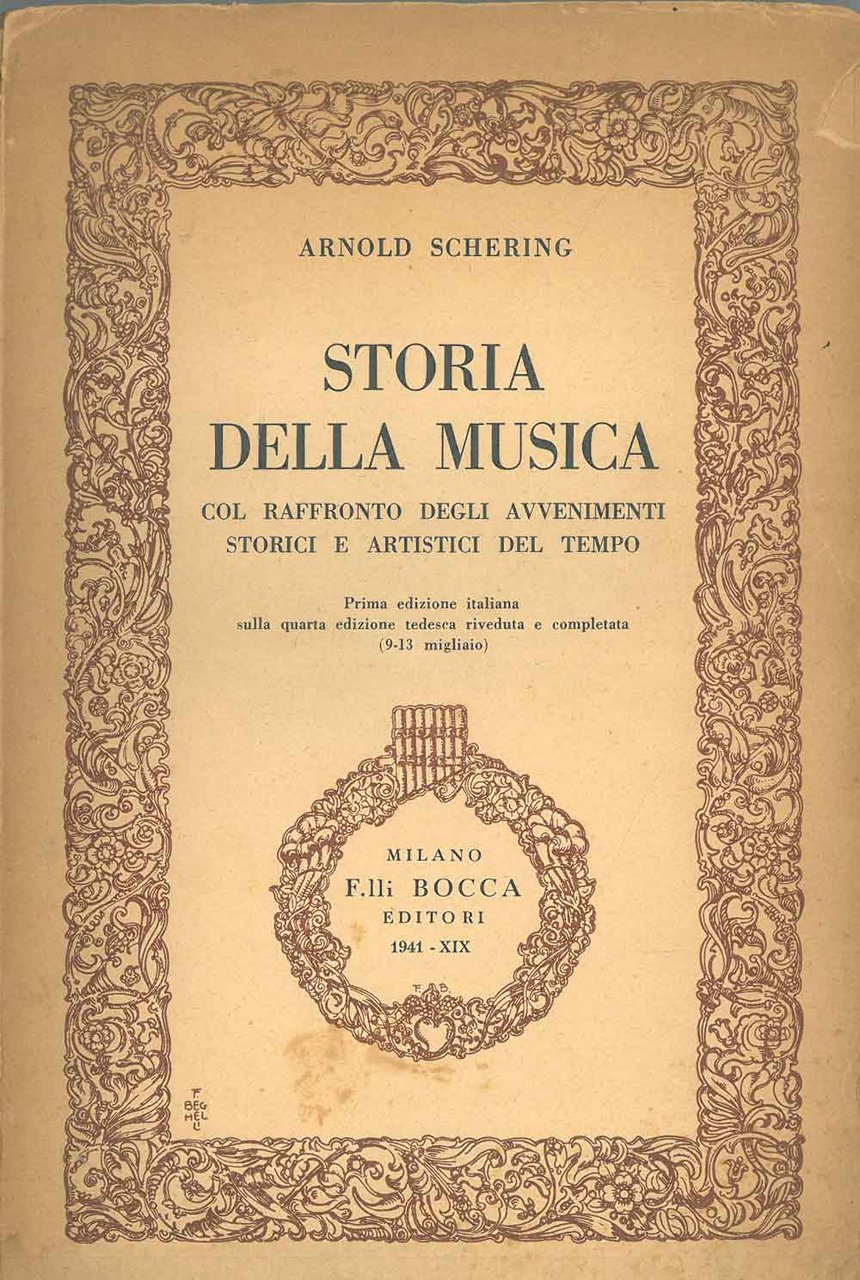 ARNOLD SCHERING

STORIA
DELLA MUSICA

COL RAFFRONTO DEGLI AVVENIMENTI
STORICI E ARTISTICI DEL TEMPO

Prima edizione italiana
sulla quarta edizione tedesca riveduta e completata
(9-13 migliaio)

MILANO
F.lli BOCCA
EDITORI
1941 - XIX

F.B.

F. BEGHELLI